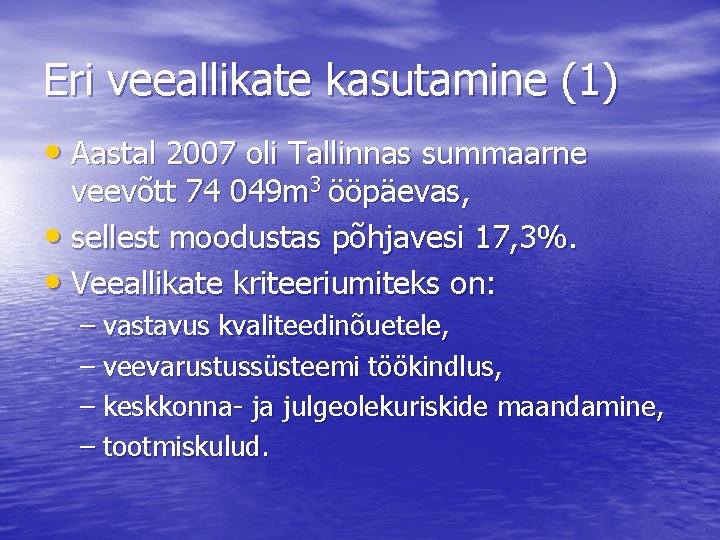 Eri veeallikate kasutamine (1)

• Aastal 2007 oli Tallinnas summaarne veevõtt 74 049$m^3$ ööpäevas,
• sellest moodustas põhjavesi 17,3%.
• Veeallikate kriteeriumiteks on:
– vastavus kvaliteedinõuetele,
– veevarustussüsteemi töökindlus,
– keskkonna- ja julgeolekuriskide maandamine,
– tootmiskulud.